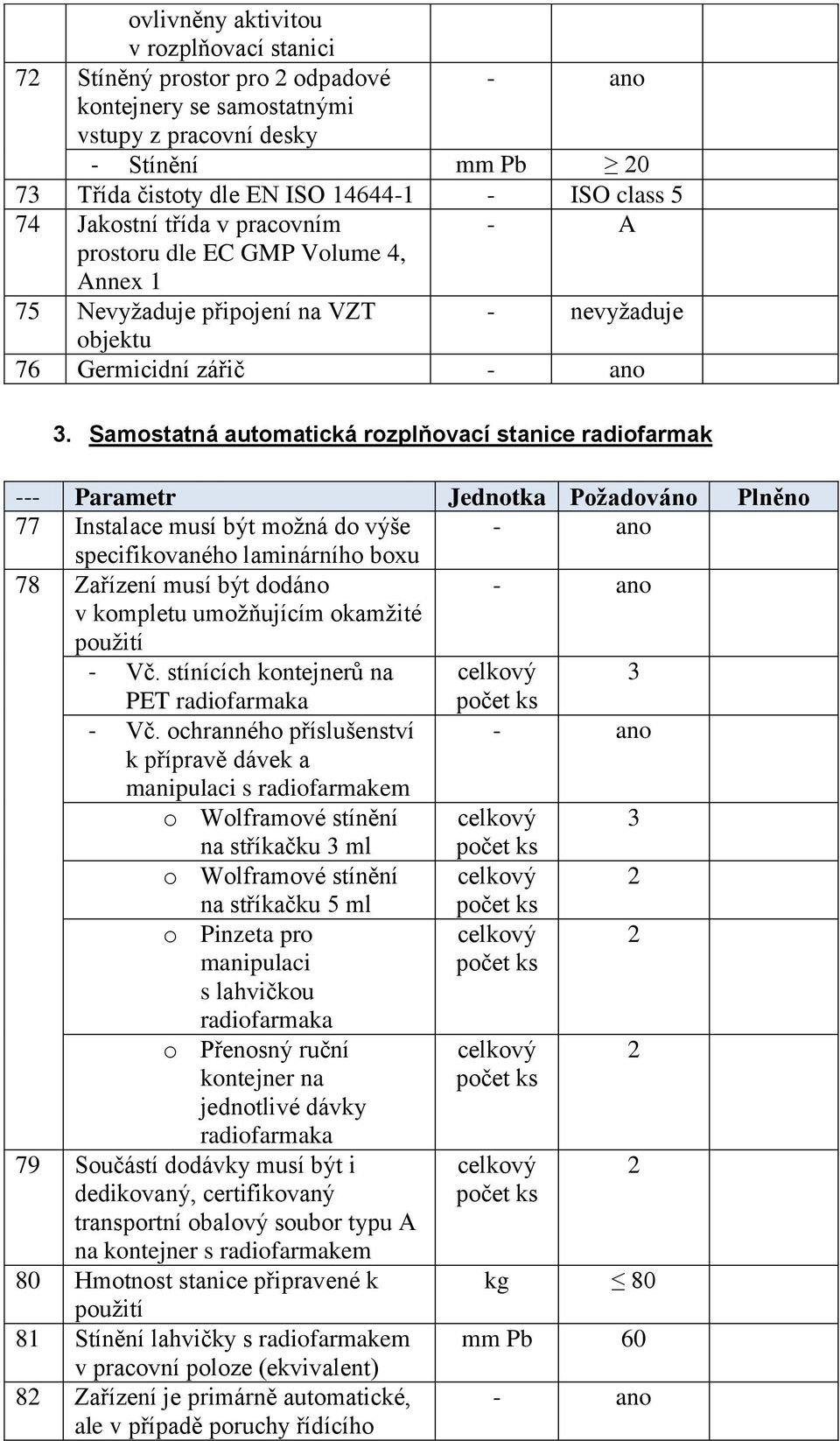 |  |  |  |  |  |
|---|---|---|---|---|
|  | ovlivněny aktivitou v rozplňovací stanici |  |  |  |
| 72 | Stíněný prostor pro 2 odpadové kontejnery se samostatnými vstupy z pracovní desky | - | ano |  |
|  | - Stínění | mm Pb | $\geq 20$ |  |
| 73 | Třída čistoty dle EN ISO 14644-1 | - | ISO class 5 |  |
| 74 | Jakostní třída v pracovním prostoru dle EC GMP Volume 4, Annex 1 | - | A |  |
| 75 | Nevyžaduje připojení na VZT objektu | - | nevyžaduje |  |
| 76 | Germicidní zářič | - | ano |  |

3. Samostatná automatická rozplňovací stanice radiofarmak

| --- | Parametr | Jednotka | Požadováno | Plněno |
|---|---|---|---|---|
| 77 | Instalace musí být možná do výše specifikovaného laminárního boxu | - | ano |  |
| 78 | Zařízení musí být dodáno v kompletu umožňujícím okamžité použití | - | ano |  |
|  | - Vč. stínících kontejnerů na PET radiofarmaka | celkový počet ks | 3 |  |
|  | - Vč. ochranného příslušenství k přípravě dávek a manipulaci s radiofarmakem | - | ano |  |
|  | o Wolframové stínění na stříkačku 3 ml | celkový počet ks | 3 |  |
|  | o Wolframové stínění na stříkačku 5 ml | celkový počet ks | 2 |  |
|  | o Pinzeta pro manipulaci s lahvičkou radiofarmaka | celkový počet ks | 2 |  |
|  | o Přenosný ruční kontejner na jednotlivé dávky radiofarmaka | celkový počet ks | 2 |  |
| 79 | Součástí dodávky musí být i dedikovaný, certifikovaný transportní obalový soubor typu A na kontejner s radiofarmakem | celkový počet ks | 2 |  |
| 80 | Hmotnost stanice připravené k použití | kg | $\leq 80$ |  |
| 81 | Stínění lahvičky s radiofarmakem v pracovní poloze (ekvivalent) | mm Pb | 60 |  |
| 82 | Zařízení je primárně automatické, ale v případě poruchy řídícího | - | ano |  |